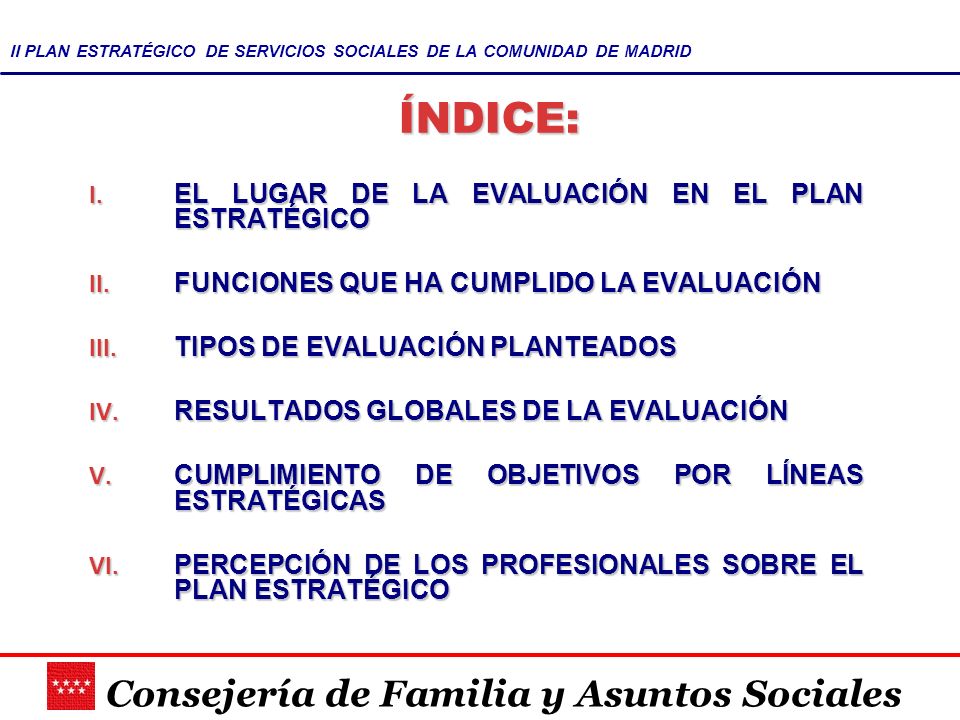 II PLAN ESTRATÉGICO DE SERVICIOS SOCIALES DE LA COMUNIDAD DE MADRID

ÍNDICE:

I. EL LUGAR DE LA EVALUACIÓN EN EL PLAN ESTRATÉGICO

II. FUNCIONES QUE HA CUMPLIDO LA EVALUACIÓN

III. TIPOS DE EVALUACIÓN PLANTEADOS

IV. RESULTADOS GLOBALES DE LA EVALUACIÓN

V. CUMPLIMIENTO DE OBJETIVOS POR LÍNEAS ESTRATÉGICAS

VI. PERCEPCIÓN DE LOS PROFESIONALES SOBRE EL PLAN ESTRATÉGICO

Consejería de Familia y Asuntos Sociales